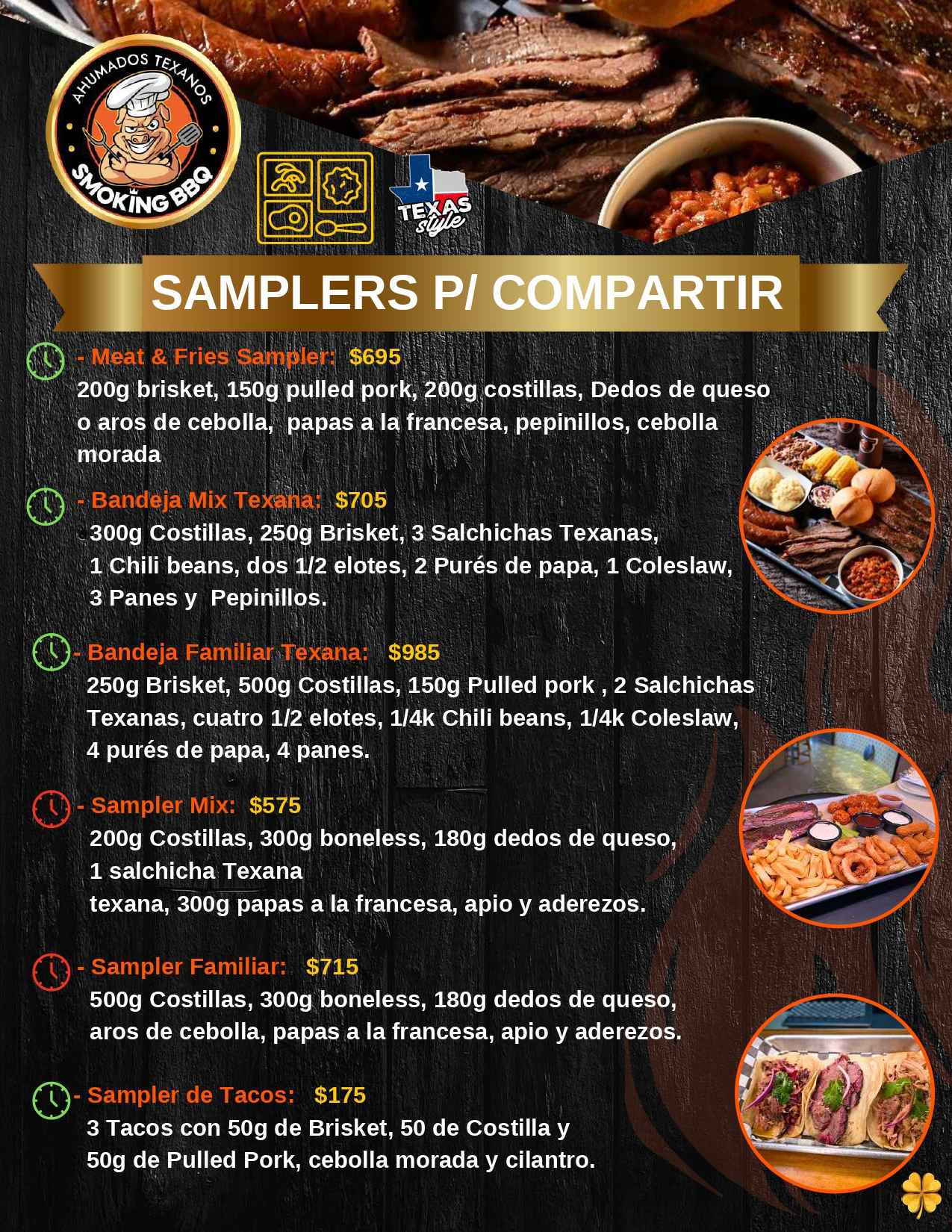 AHUMADOS TEXANOS
SMOKING BBQ

TEXAS style

SAMPLERS P/ COMPARTIR

- Meat & Fries Sampler: $695
200g brisket, 150g pulled pork, 200g costillas, Dedos de queso o aros de cebolla, papas a la francesa, pepinillos, cebolla morada

- Bandeja Mix Texana: $705
300g Costillas, 250g Brisket, 3 Salchichas Texanas, 1 Chili beans, dos 1/2 elotes, 2 Purés de papa, 1 Coleslaw, 3 Panes y Pepinillos.

- Bandeja Familiar Texana: $985
250g Brisket, 500g Costillas, 150g Pulled pork , 2 Salchichas Texanas, cuatro 1/2 elotes, 1/4k Chili beans, 1/4k Coleslaw, 4 purés de papa, 4 panes.

- Sampler Mix: $575
200g Costillas, 300g boneless, 180g dedos de queso, 1 salchicha Texana
texana, 300g papas a la francesa, apio y aderezos.

- Sampler Familiar: $715
500g Costillas, 300g boneless, 180g dedos de queso, aros de cebolla, papas a la francesa, apio y aderezos.

- Sampler de Tacos: $175
3 Tacos con 50g de Brisket, 50 de Costilla y 50g de Pulled Pork, cebolla morada y cilantro.